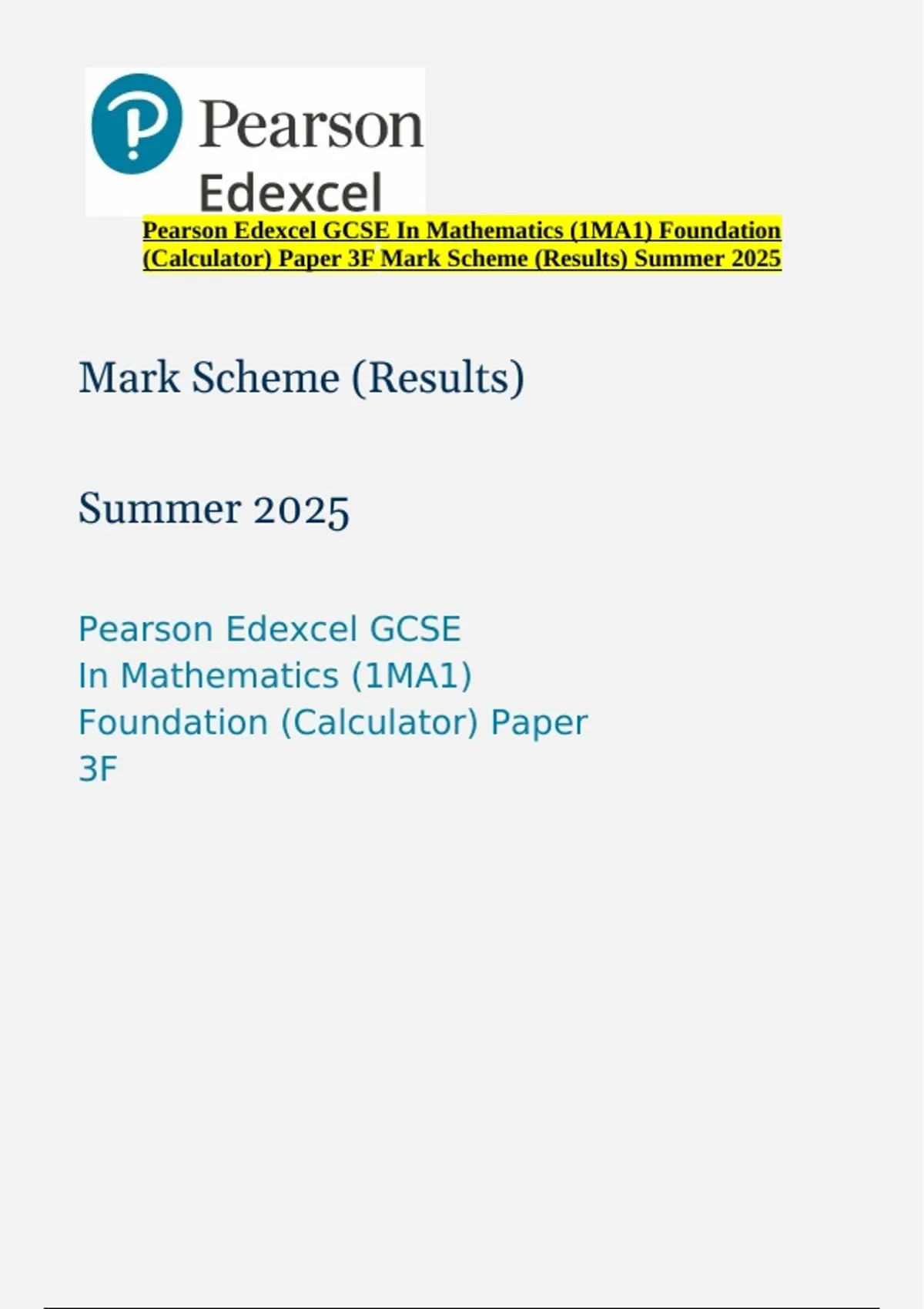 Pearson
Edexcel

Pearson Edexcel GCSE In Mathematics (1MA1) Foundation (Calculator) Paper 3F Mark Scheme (Results) Summer 2025

Mark Scheme (Results)

Summer 2025

Pearson Edexcel GCSE
In Mathematics (1MA1)
Foundation (Calculator) Paper
3F